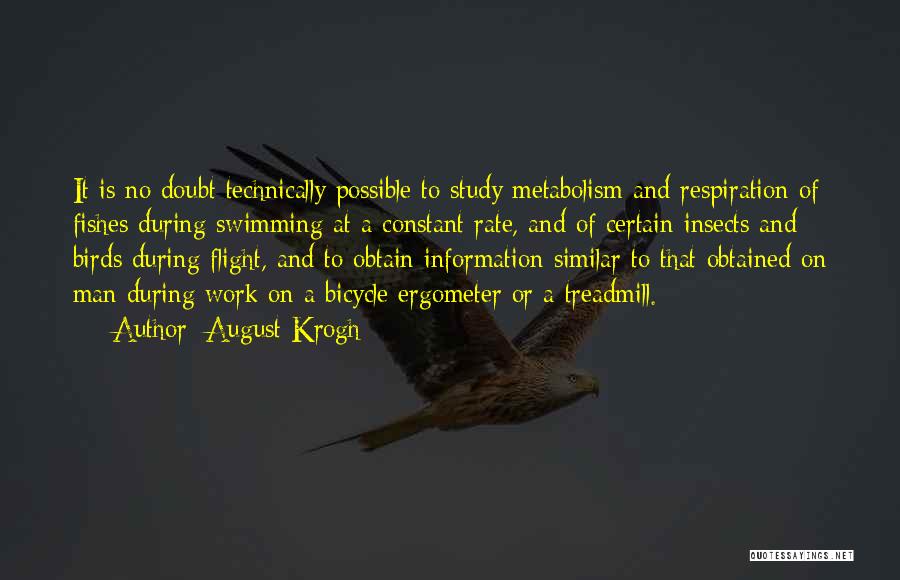 It is no doubt technically possible to study metabolism and respiration of fishes during swimming at a constant rate, and of certain insects and birds during flight, and to obtain information similar to that obtained on man during work on a bicycle ergometer or a treadmill.

— Author: August Krogh

QUOTESSAYINGS.NET